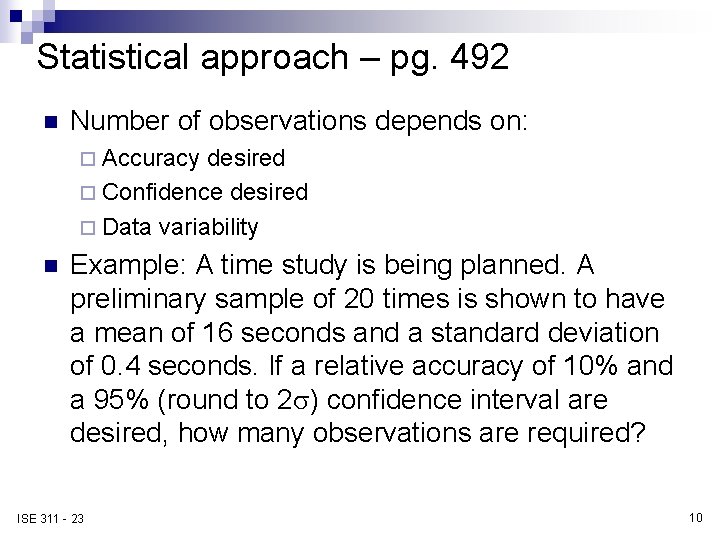 Statistical approach – pg. 492

Number of observations depends on:

Accuracy desired

Confidence desired

Data variability

Example: A time study is being planned. A preliminary sample of 20 times is shown to have a mean of 16 seconds and a standard deviation of 0.4 seconds. If a relative accuracy of 10% and a 95% (round to $2\sigma$) confidence interval are desired, how many observations are required?

ISE 311 - 23

10